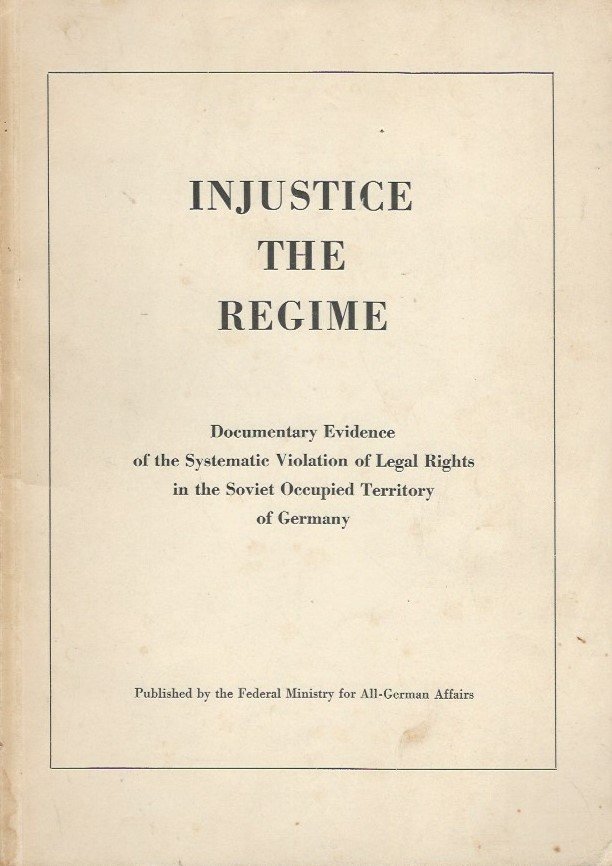 INJUSTICE
THE
REGIME

Documentary Evidence
of the Systematic Violation of Legal Rights
in the Soviet Occupied Territory
of Germany

Published by the Federal Ministry for All-German Affairs